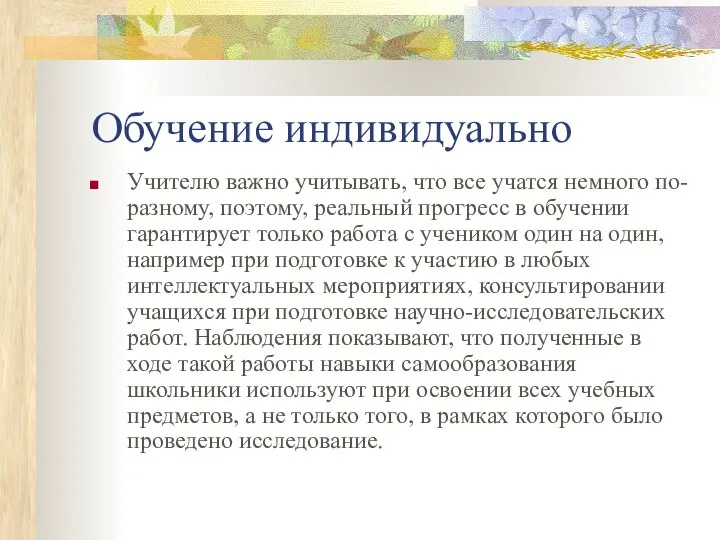 Обучение индивидуально

Учителю важно учитывать, что все учатся немного по-разному, поэтому, реальный прогресс в обучении гарантирует только работа с учеником один на один, например при подготовке к участию в любых интеллектуальных мероприятиях, консультировании учащихся при подготовке научно-исследовательских работ. Наблюдения показывают, что полученные в ходе такой работы навыки самообразования школьники используют при освоении всех учебных предметов, а не только того, в рамках которого было проведено исследование.